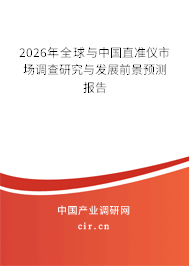 2026年全球与中国直准仪市场调查研究与发展前景预测报告

中国产业调研网
cir.cn